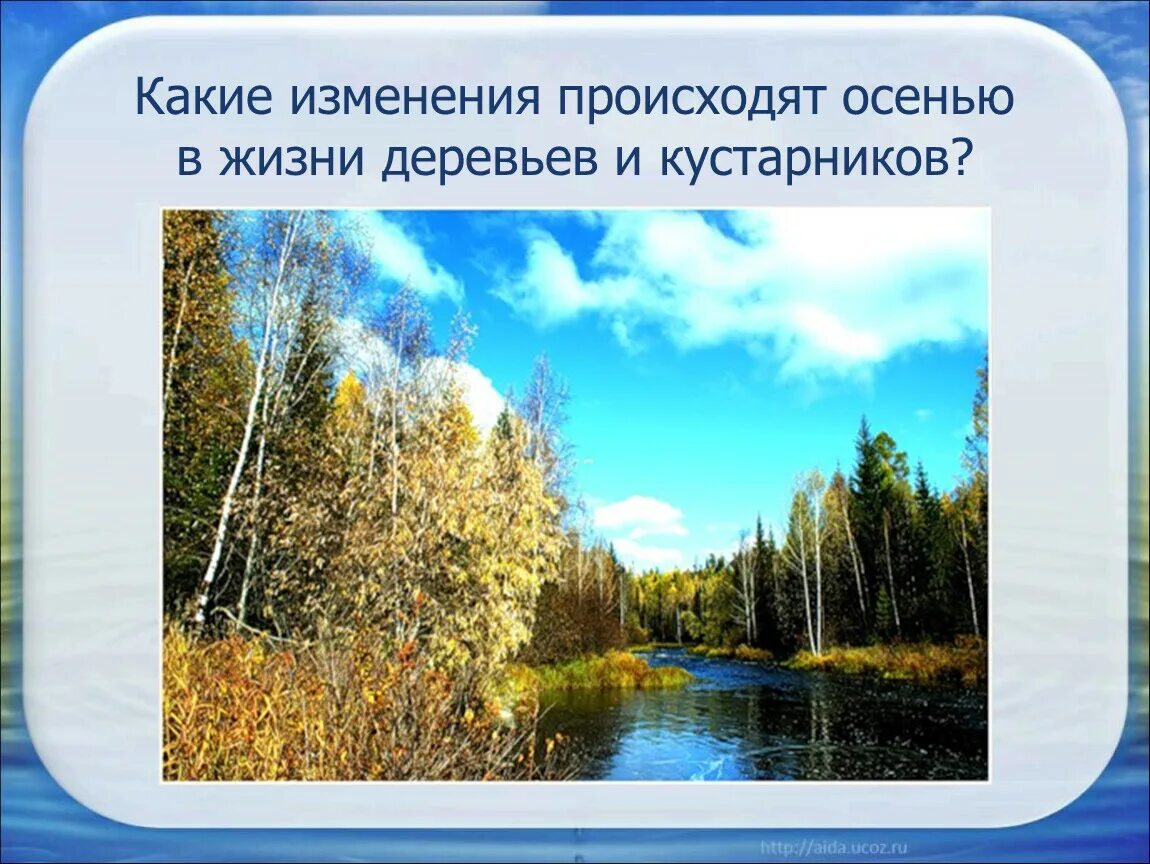 Какие изменения происходят осенью в жизни деревьев и кустарников?

http://aida.ucoz.ru